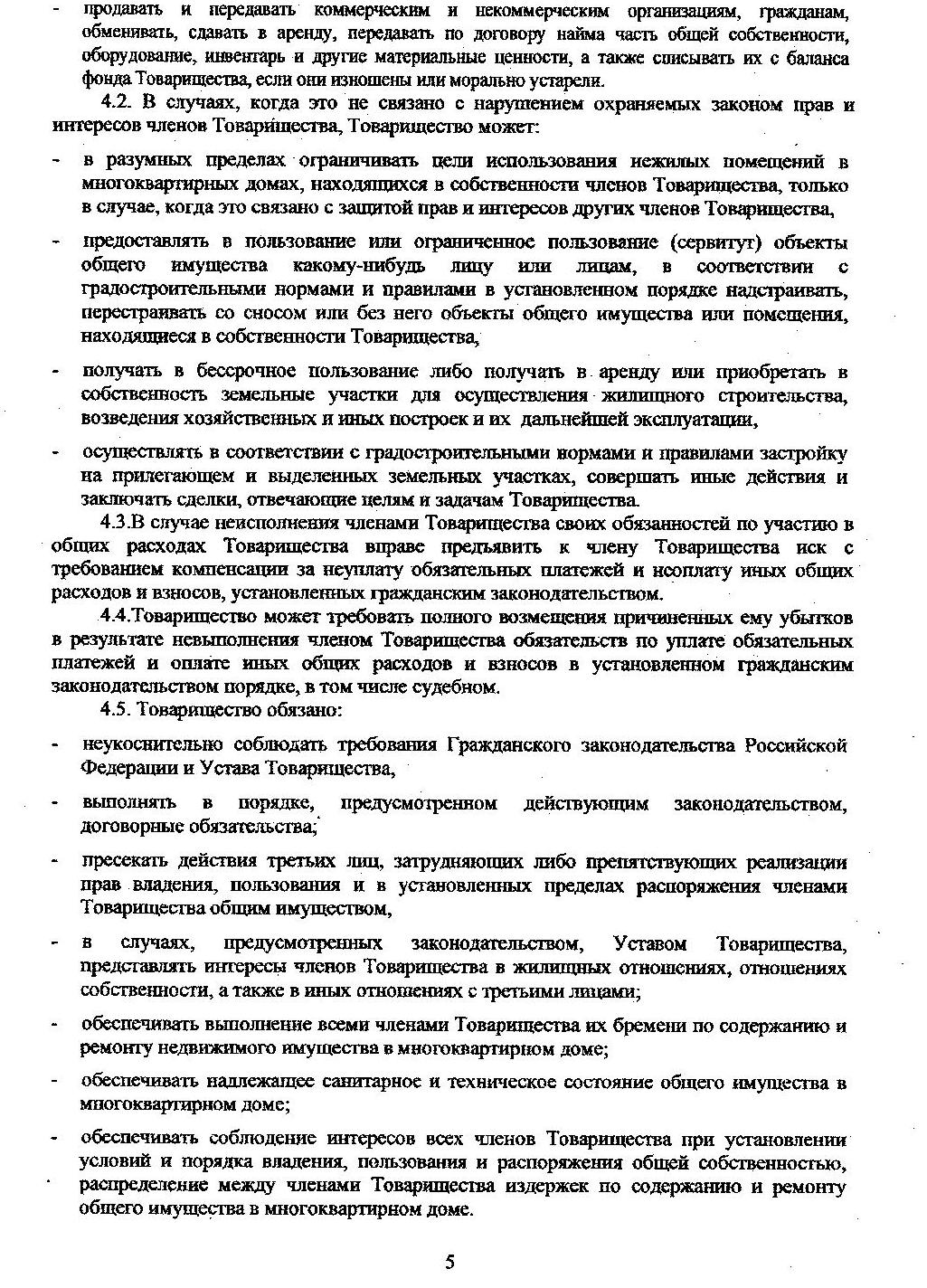 - продавать и передавать коммерческим и некоммерческим организациям, гражданам, обменивать, сдавать в аренду, передавать по договору найма часть общей собственности, оборудование, инвентарь и другие материальные ценности, а также списывать их с баланса фонда Товарищества, если они изношены или морально устарели.

4.2. В случаях, когда это не связано с нарушением охраняемых законом прав и интересов членов Товарищества, Товарищество может:

- в разумных пределах ограничивать цели использования нежилых помещений в многоквартирных домах, находящихся в собственности членов Товарищества, только в случае, когда это связано с защитой прав и интересов других членов Товарищества,

- предоставлять в пользование или ограниченное пользование (сервитут) объекты общего имущества какому-нибудь лицу или лицам, в соответствии с градостроительными нормами и правилами в установленном порядке надстраивать, перестраивать со сносом или без него объекты общего имущества или помещения, находящиеся в собственности Товарищества,

- получать в бессрочное пользование либо получать в аренду или приобретать в собственность земельные участки для осуществления жилищного строительства, возведения хозяйственных и иных построек и их дальнейшей эксплуатации,

- осуществлять в соответствии с градостроительными нормами и правилами застройку на прилегающем и выделенных земельных участках, совершать иные действия и заключать сделки, отвечающие целям и задачам Товарищества.

4.3.В случае неисполнения членами Товарищества своих обязанностей по участию в общих расходах Товарищества вправе предъявить к члену Товарищества иск с требованием компенсации за неуплату обязательных платежей и неоплату иных общих расходов и взносов, установленных гражданским законодательством.

4.4.Товарищество может требовать полного возмещения причиненных ему убытков в результате невыполнения членом Товарищества обязательств по уплате обязательных платежей и оплате иных общих расходов и взносов в установленном гражданским законодательством порядке, в том числе судебном.

4.5. Товарищество обязано:

- неукоснительно соблюдать требования Гражданского законодательства Российской Федерации и Устава Товарищества,

- выполнять в порядке, предусмотренном действующим законодательством, договорные обязательства;

- пресекать действия третьих лиц, затрудняющих либо препятствующих реализации прав владения, пользования и в установленных пределах распоряжения членами Товарищества общим имуществом,

- в случаях, предусмотренных законодательством, Уставом Товарищества, представлять интересы членов Товарищества в жилищных отношениях, отношениях собственности, а также в иных отношениях с третьими лицами;

- обеспечивать выполнение всеми членами Товарищества их бремени по содержанию и ремонту недвижимого имущества в многоквартирном доме;

- обеспечивать надлежащее санитарное и техническое состояние общего имущества в многоквартирном доме;

- обеспечивать соблюдение интересов всех членов Товарищества при установлении условий и порядка владения, пользования и распоряжения общей собственностью, распределение между членами Товарищества издержек по содержанию и ремонту общего имущества в многоквартирном доме.

5